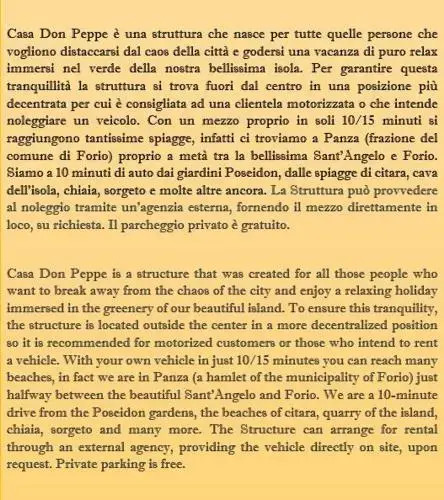 Casa Don Peppe è una struttura che nasce per tutte quelle persone che vogliono distaccarsi dal caos della città e godersi una vacanza di puro relax immersi nel verde della nostra bellissima isola. Per garantire questa tranquillità la struttura si trova fuori dal centro in una posizione più decentrata per cui è consigliata ad una clientela motorizzata o che intende noleggiare un veicolo. Con un mezzo proprio in soli 10/15 minuti si raggiungono tantissime spiagge, infatti ci troviamo a Panza (frazione del comune di Forio) proprio a metà tra la bellissima Sant'Angelo e Forio. Siamo a 10 minuti di auto dai giardini Poseidon, dalle spiagge di citara, cava dell'isola, chiaia, sorgeto e molte altre ancora. La Struttura può provvedere al noleggio tramite un'agenzia esterna, fornendo il mezzo direttamente in loco, su richiesta. Il parcheggio privato è gratuito.

Casa Don Peppe is a structure that was created for all those people who want to break away from the chaos of the city and enjoy a relaxing holiday immersed in the greenery of our beautiful island. To ensure this tranquility, the structure is located outside the center in a more decentralized position so it is recommended for motorized customers or those who intend to rent a vehicle. With your own vehicle in just 10/15 minutes you can reach many beaches, in fact we are in Panza (a hamlet of the municipality of Forio) just halfway between the beautiful Sant'Angelo and Forio. We are a 10-minute drive from the Poseidon gardens, the beaches of citara, quarry of the island, chiaia, sorgeto and many more. The Structure can arrange for rental through an external agency, providing the vehicle directly on site, upon request. Private parking is free.